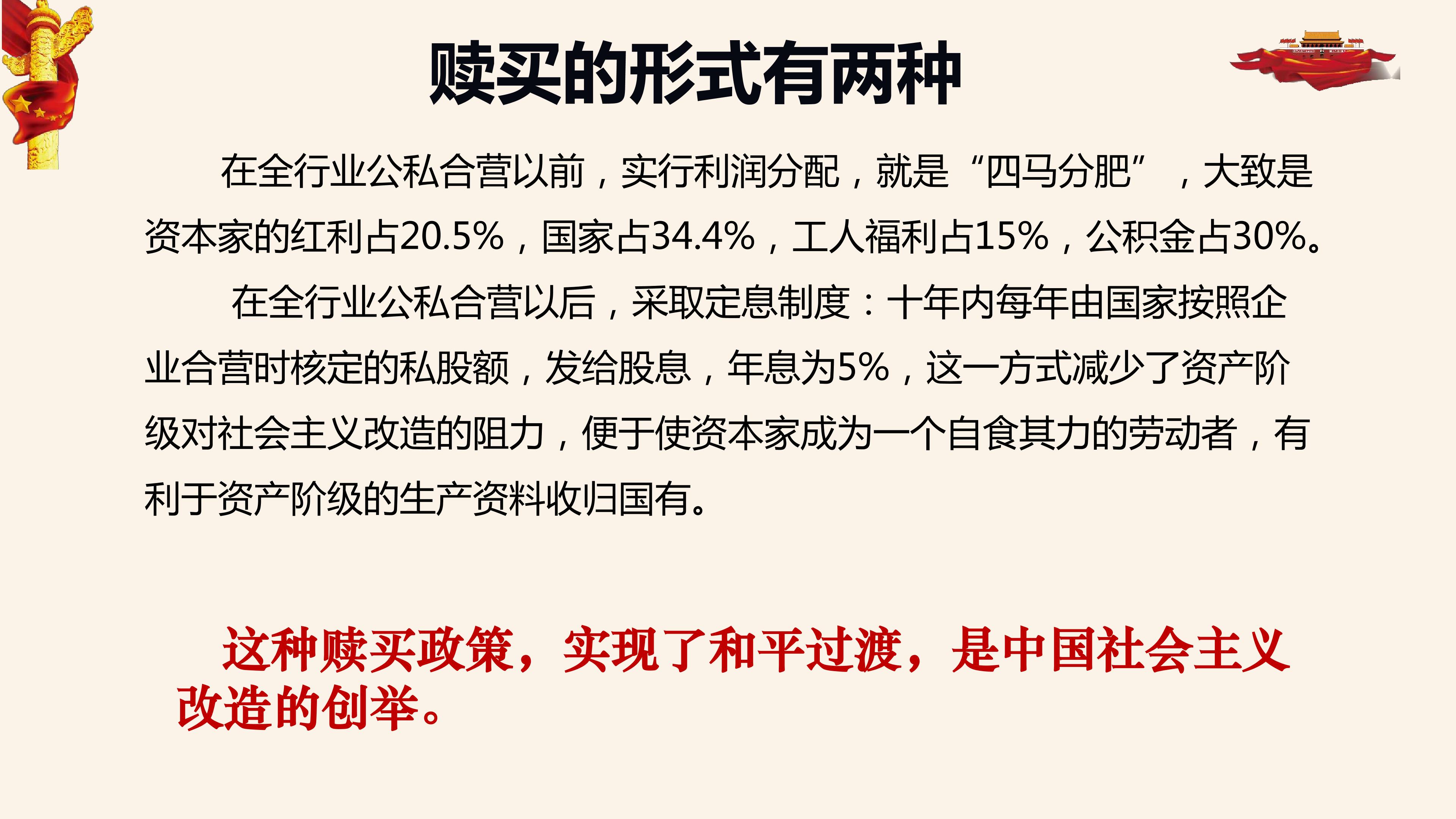 赎买的形式有两种

在全行业公私合营以前，实行利润分配，就是“四马分肥”，大致是资本家的红利占20.5%，国家占34.4%，工人福利占15%，公积金占30%。

在全行业公私合营以后，采取定息制度：十年内每年由国家按照企业合营时核定的私股额，发给股息，年息为5%，这一方式减少了资产阶级对社会主义改造的阻力，便于使资本家成为一个自食其力的劳动者，有利于资产阶级的生产资料收归国有。

这种赎买政策，实现了和平过渡，是中国社会主义改造的创举。